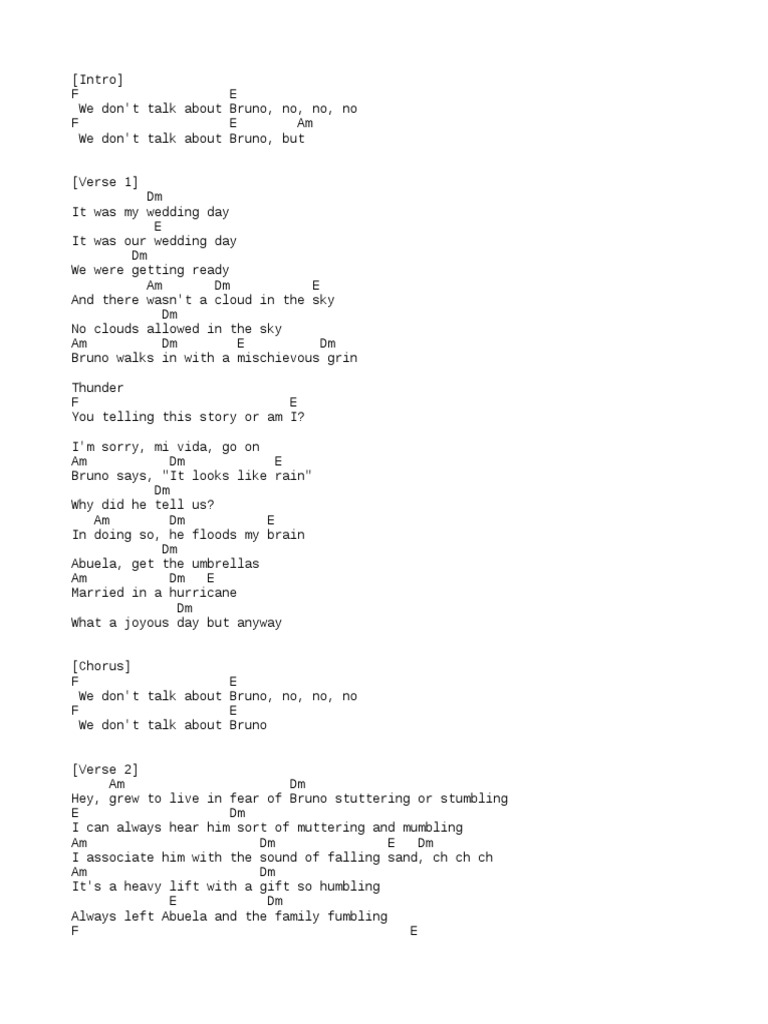 [Intro]
F                    E
 We don't talk about Bruno, no, no, no
F                    E       Am
 We don't talk about Bruno, but

[Verse 1]
          Dm
It was my wedding day
           E
It was our wedding day
        Dm
We were getting ready
        Am       Dm          E
And there wasn't a cloud in the sky
            Dm
No clouds allowed in the sky
Am          Dm        E         Dm
Bruno walks in with a mischievous grin

Thunder
F                              E
You telling this story or am I?

I'm sorry, mi vida, go on
Am          Dm           E
Bruno says, "It looks like rain"
           Dm
Why did he tell us?
   Am        Dm          E
In doing so, he floods my brain
           Dm
Abuela, get the umbrellas
Am          Dm   E
Married in a hurricane
             Dm
What a joyous day but anyway

[Chorus]
F                    E
 We don't talk about Bruno, no, no, no
F                    E
 We don't talk about Bruno

[Verse 2]
    Am                        Dm
Hey, grew to live in fear of Bruno stuttering or stumbling
E                    Dm
I can always hear him sort of muttering and mumbling
Am                        Dm              E   Dm
I associate him with the sound of falling sand, ch ch ch
Am                        Dm
It's a heavy lift with a gift so humbling
            E            Dm
Always left Abuela and the family fumbling
F                                            E